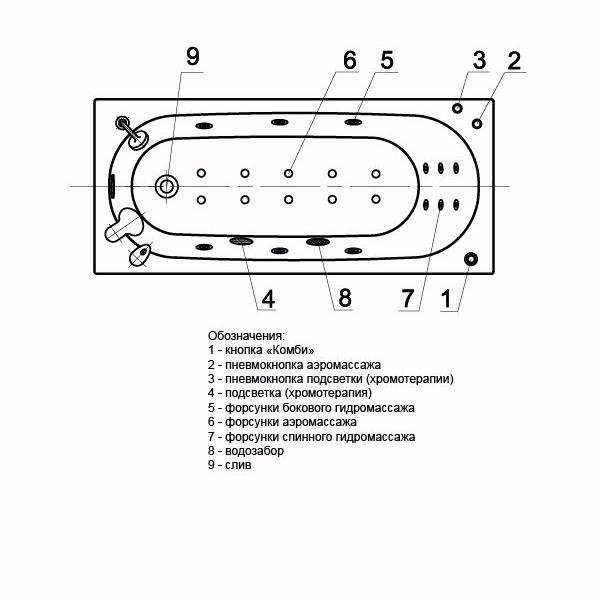 9
6
5
3
2
4
8
7
1

Обозначения:
1 - кнопка «Комби»
2 - пневмокнопка аэромассажа
3 - пневмокнопка подсветки (хромотерапии)
4 - подсветка (хромотерапия)
5 - форсунки бокового гидромассажа
6 - форсунки аэромассажа
7 - форсунки спинного гидромассажа
8 - водозабор
9 - слив